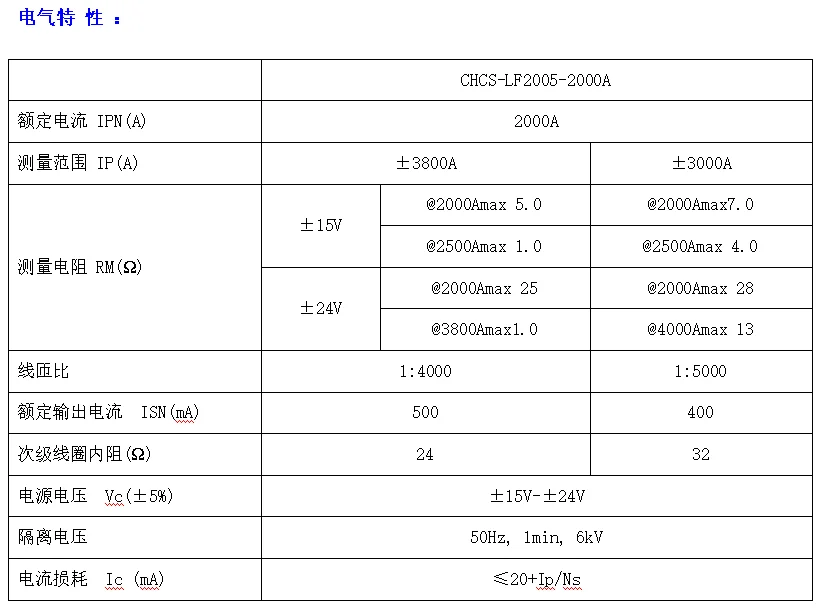 电气特 性 ：

| | CHCS-LF2005-2000A | | |
|---|---|---|---|
| 额定电流 IPN(A) | 2000A | | |
| 测量范围 IP(A) | ±3800A | | ±3000A |
| 测量电阻 RM(Ω) | ±15V | @2000Amax 5.0 | @2000Amax7.0 |
| | | @2500Amax 1.0 | @2500Amax 4.0 |
| | ±24V | @2000Amax 25 | @2000Amax 28 |
| | | @3800Amax1.0 | @4000Amax 13 |
| 线匝比 | 1:4000 | | 1:5000 |
| 额定输出电流 ISN(mA) | 500 | | 400 |
| 次级线圈内阻(Ω) | 24 | | 32 |
| 电源电压 Vc(±5%) | ±15V-±24V | | |
| 隔离电压 | 50Hz, 1min, 6kV | | |
| 电流损耗 Ic (mA) | ≤20+Ip/Ns | | |